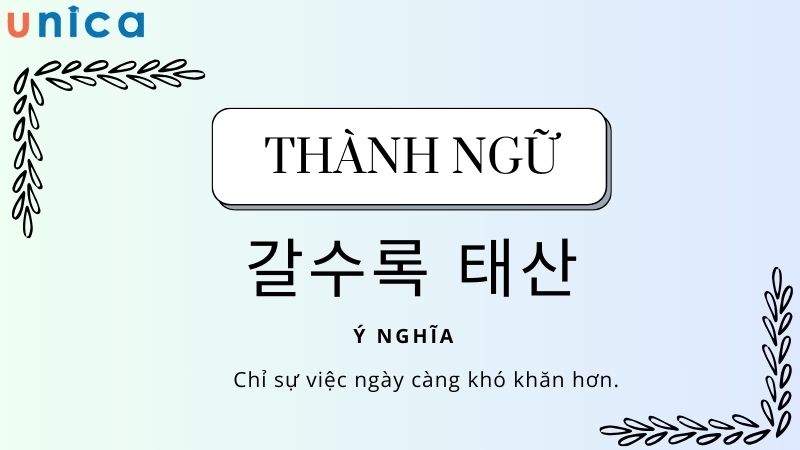 unica

THÀNH NGỮ

갈수록 태산

Ý NGHĨA

Chỉ sự việc ngày càng khó khăn hơn.